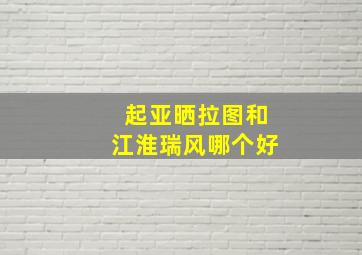 起亚晒拉图和
江淮瑞风哪个好